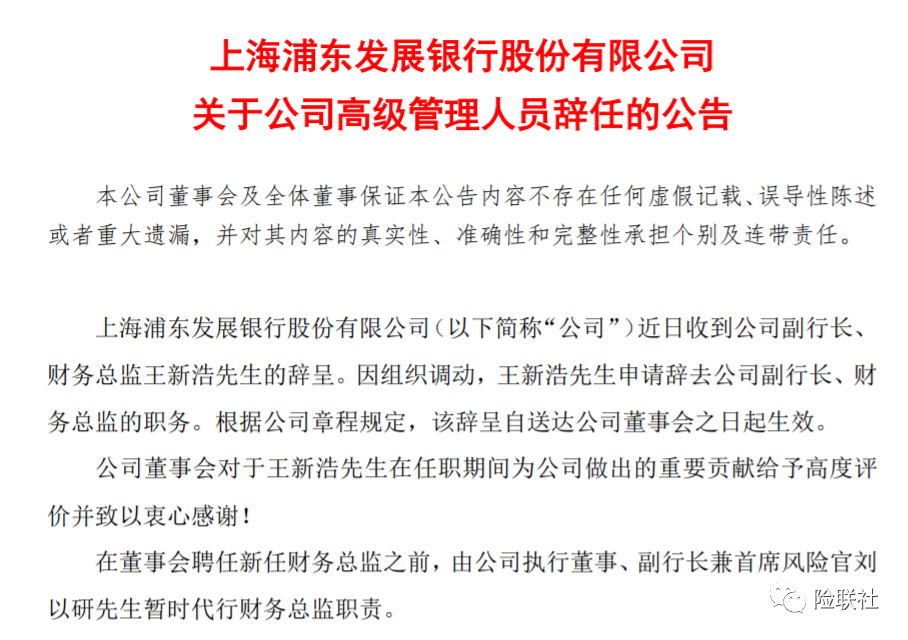 上海浦东发展银行股份有限公司
关于公司高级管理人员辞任的公告

本公司董事会及全体董事保证本公告内容不存在任何虚假记载、误导性陈述或者重大遗漏，并对其内容的真实性、准确性和完整性承担个别及连带责任。

上海浦东发展银行股份有限公司（以下简称“公司”）近日收到公司副行长、财务总监王新浩先生的辞呈。因组织调动，王新浩先生申请辞去公司副行长、财务总监的职务。根据公司章程规定，该辞呈自送达公司董事会之日起生效。

公司董事会对于王新浩先生在任职期间为公司做出的重要贡献给予高度评价并致以衷心感谢！

在董事会聘任新任财务总监之前，由公司执行董事、副行长兼首席风险官刘以研先生暂时代行财务总监职责。

险联社